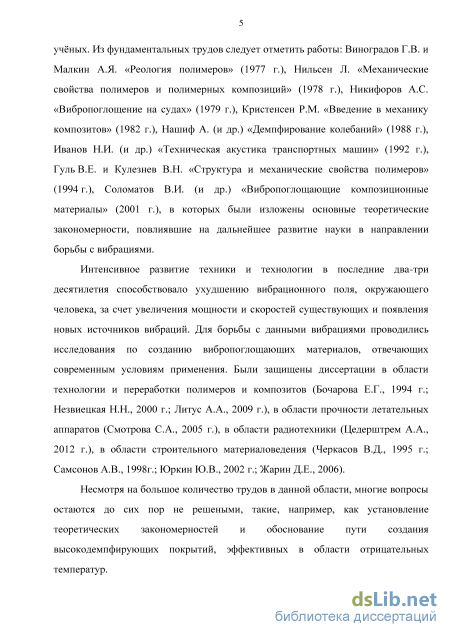 5

учёных. Из фундаментальных трудов следует отметить работы: Виноградов Г.В. и Малкин А.Я. «Реология полимеров» (1977 г.), Нильсен Л. «Механические свойства полимеров и полимерных композиций» (1978 г.), Никифоров А.С. «Вибропоглощение на судах» (1979 г.), Кристенсен Р.М. «Введение в механику композитов» (1982 г.), Нашиф А. (и др.) «Демпфирование колебаний» (1988 г.), Иванов Н.И. (и др.) «Техническая акустика транспортных машин» (1992 г.), Гуль В.Е. и Кулезнев В.Н. «Структура и механические свойства полимеров» (1994 г.), Соломатов В.И. (и др.) «Вибропоглощающие композиционные материалы» (2001 г.), в которых были изложены основные теоретические закономерности, повлиявшие на дальнейшее развитие науки в направлении борьбы с вибрациями.

Интенсивное развитие техники и технологии в последние два-три десятилетия способствовало ухудшению вибрационного поля, окружающего человека, за счет увеличения мощности и скоростей существующих и появления новых источников вибраций. Для борьбы с данными вибрациями проводились исследования по созданию вибропоглощающих материалов, отвечающих современным условиям применения. Были защищены диссертации в области технологии и переработки полимеров и композитов (Бочарова Е.Г., 1994 г.; Незвиецкая Н.Н., 2000 г.; Литус А.А., 2009 г.), в области прочности летательных аппаратов (Смотрова С.А., 2005 г.), в области радиотехники (Цедерштрем А.А., 2012 г.), в области строительного материаловедения (Черкасов В.Д., 1995 г.; Самсонов А.В., 1998г.; Юркин Ю.В., 2002 г.; Жарин Д.Е., 2006).

Несмотря на большое количество трудов в данной области, многие вопросы остаются до сих пор не решеными, такие, например, как установление теоретических закономерностей и обоснование пути создания высокодемпфирующих покрытий, эффективных в области отрицательных температур.

dsLib.net
библиотека диссертаций